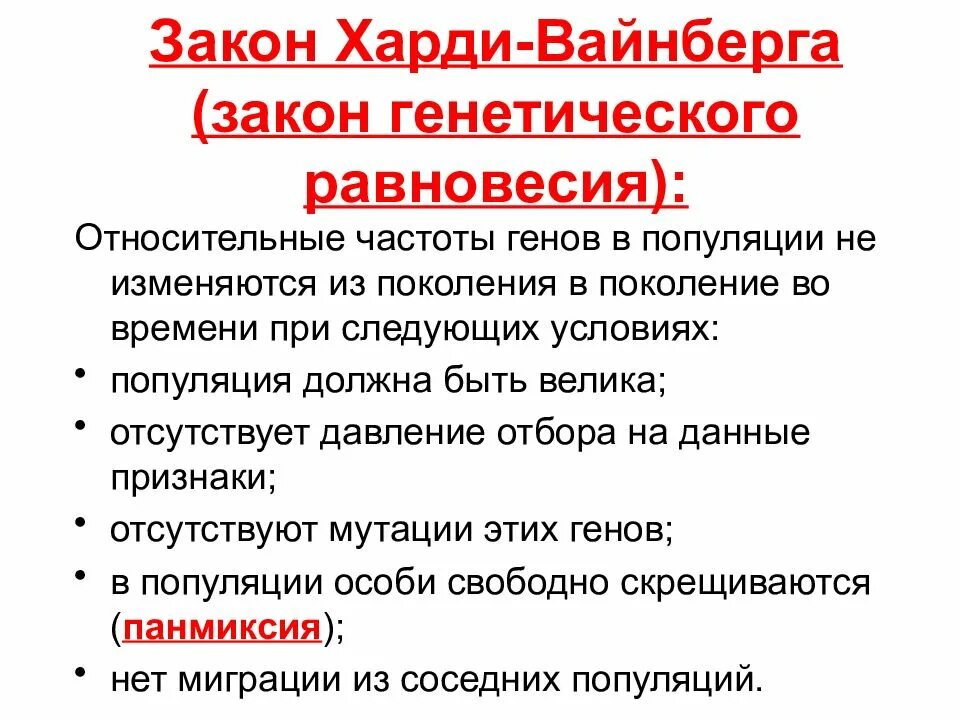 Закон Харди-Вайнберга (закон генетического равновесия):

Относительные частоты генов в популяции не изменяются из поколения в поколение во времени при следующих условиях:

• популяция должна быть велика;
• отсутствует давление отбора на данные признаки;
• отсутствуют мутации этих генов;
• в популяции особи свободно скрещиваются (панмиксия);
• нет миграции из соседних популяций.